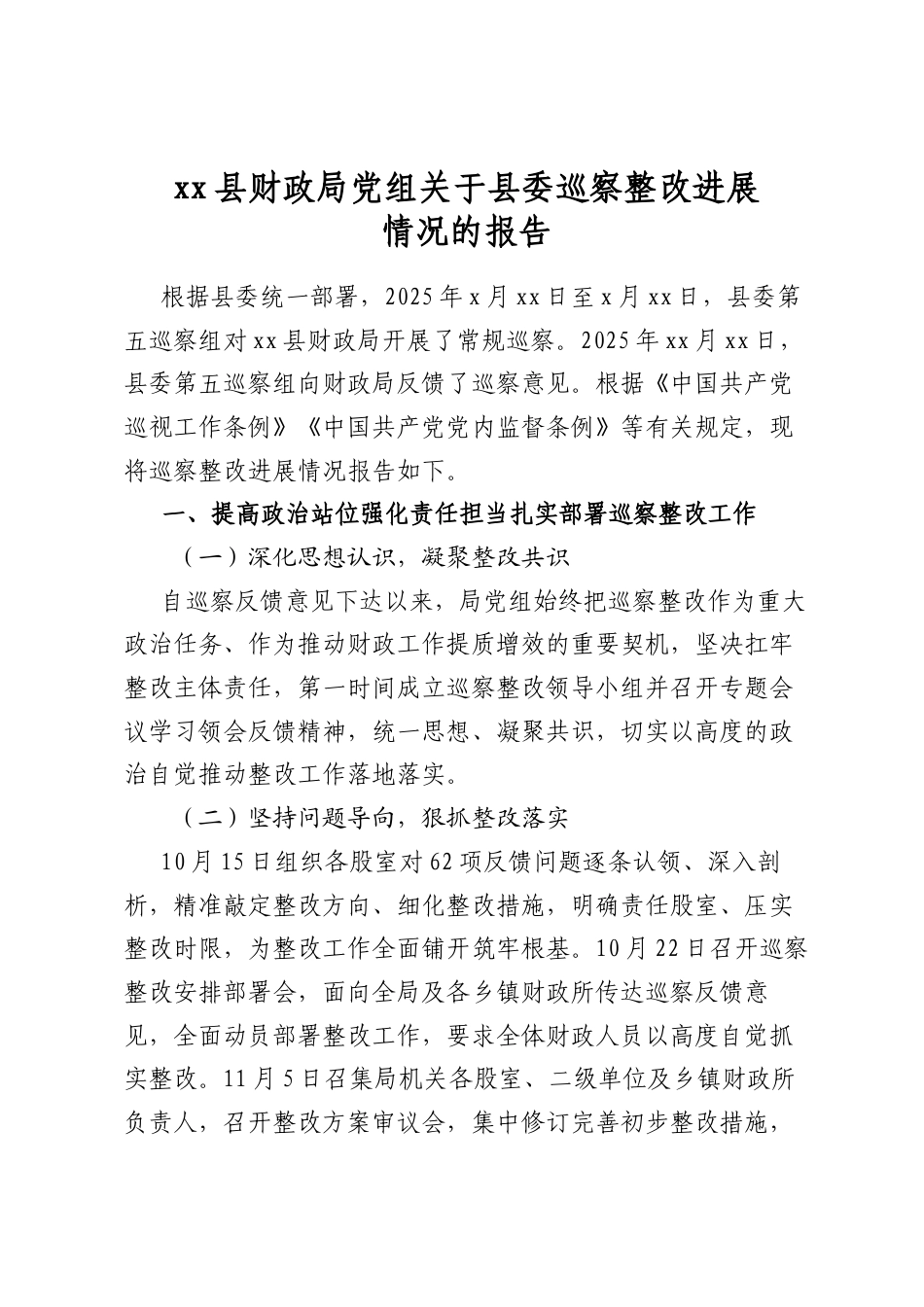 xx县财政局党组关于县委巡察整改进展情况的报告

根据县委统一部署，2025年x月xx日至x月xx日，县委第五巡察组对xx县财政局开展了常规巡察。2025年xx月xx日，县委第五巡察组向财政局反馈了巡察意见。根据《中国共产党巡视工作条例》《中国共产党党内监督条例》等有关规定，现将巡察整改进展情况报告如下。

一、提高政治站位强化责任担当扎实部署巡察整改工作

（一）深化思想认识，凝聚整改共识

自巡察反馈意见下达以来，局党组始终把巡察整改作为重大政治任务、作为推动财政工作提质增效的重要契机，坚决扛牢整改主体责任，第一时间成立巡察整改领导小组并召开专题会议学习领会反馈精神，统一思想、凝聚共识，切实以高度的政治自觉推动整改工作落地落实。

（二）坚持问题导向，狠抓整改落实

10月15日组织各股室对62项反馈问题逐条认领、深入剖析，精准敲定整改方向、细化整改措施，明确责任股室、压实整改时限，为整改工作全面铺开筑牢根基。10月22日召开巡察整改安排部署会，面向全局及各乡镇财政所传达巡察反馈意见，全面动员部署整改工作，要求全体财政人员以高度自觉抓实整改。11月5日召集局机关各股室、二级单位及乡镇财政所负责人，召开整改方案审议会，集中修订完善初步整改措施，